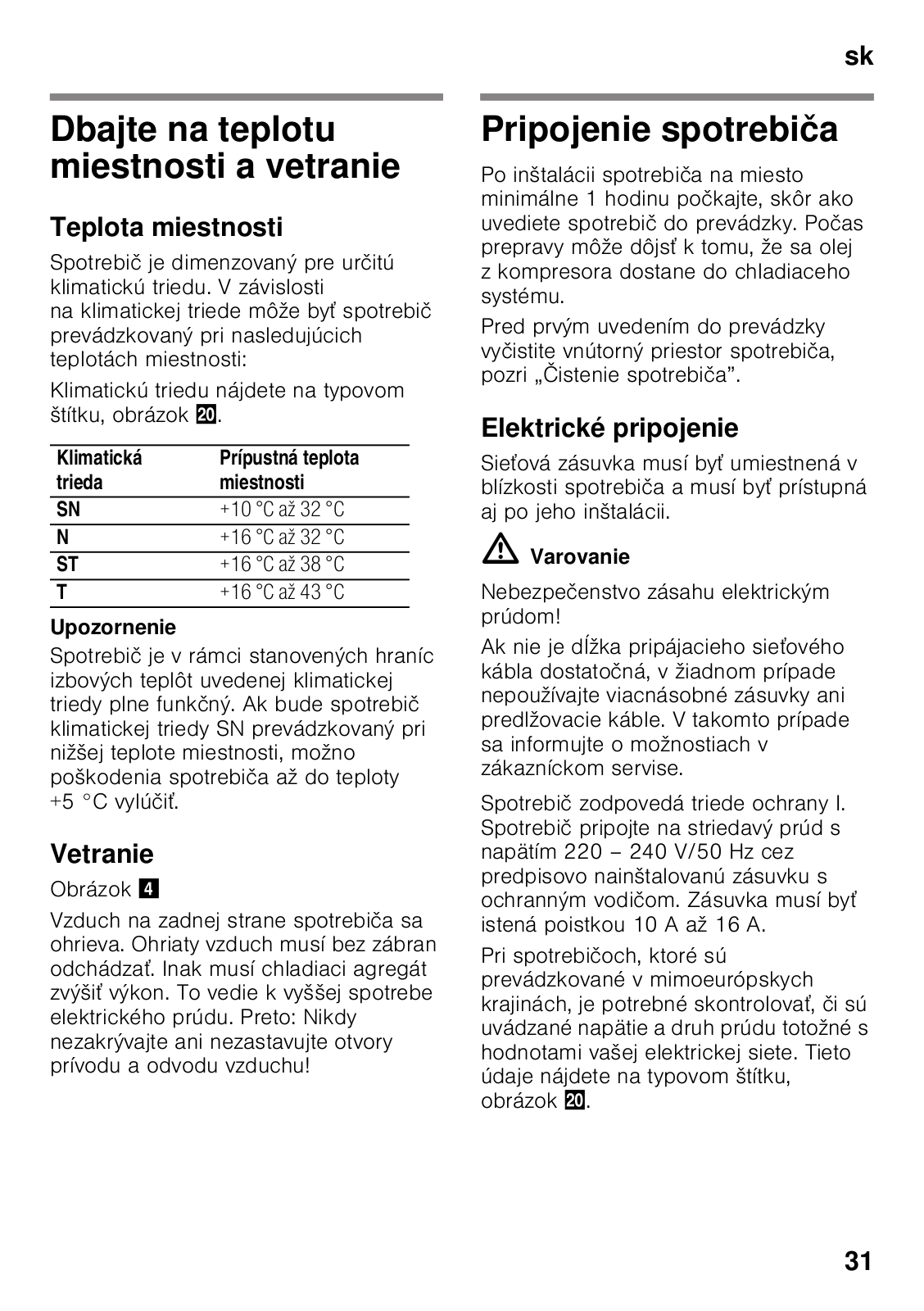 sk

Dbajte na teplotu miestnosti a vetranie

Teplota miestnosti

Spotrebič je dimenzovaný pre určitú klimatickú triedu. V závislosti na klimatickej triede môže byť spotrebič prevádzkovaný pri nasledujúcich teplotách miestnosti:

Klimatickú triedu nájdete na typovom štítku, obrázok 20.

| Klimatická trieda | Prípustná teplota miestnosti |
|---|---|
| SN | +10 °C až 32 °C |
| N | +16 °C až 32 °C |
| ST | +16 °C až 38 °C |
| T | +16 °C až 43 °C |

Upozornenie
Spotrebič je v rámci stanovených hraníc izbových teplôt uvedenej klimatickej triedy plne funkčný. Ak bude spotrebič klimatickej triedy SN prevádzkovaný pri nižšej teplote miestnosti, možno poškodenia spotrebiča až do teploty +5 °C vylúčiť.

Vetranie

Obrázok 4

Vzduch na zadnej strane spotrebiča sa ohrieva. Ohriaty vzduch musí bez zábran odchádzať. Inak musí chladiaci agregát zvýšiť výkon. To vedie k vyššej spotrebe elektrického prúdu. Preto: Nikdy nezakrývajte ani nezastavujte otvory prívodu a odvodu vzduchu!

Pripojenie spotrebiča

Po inštalácii spotrebiča na miesto minimálne 1 hodinu počkajte, skôr ako uvediete spotrebič do prevádzky. Počas prepravy môže dôjsť k tomu, že sa olej z kompresora dostane do chladiaceho systému.

Pred prvým uvedením do prevádzky vyčistite vnútorný priestor spotrebiča, pozri „Čistenie spotrebiča".

Elektrické pripojenie

Sieťová zásuvka musí byť umiestnená v blízkosti spotrebiča a musí byť prístupná aj po jeho inštalácii.

Varovanie

Nebezpečenstvo zásahu elektrickým prúdom!

Ak nie je dĺžka pripájacieho sieťového kábla dostatočná, v žiadnom prípade nepoužívajte viacnásobné zásuvky ani predlžovacie káble. V takomto prípade sa informujte o možnostiach v zákazníckom servise.

Spotrebič zodpovedá triede ochrany I. Spotrebič pripojte na striedavý prúd s napätím 220 – 240 V/50 Hz cez predpisovo nainštalovanú zásuvku s ochranným vodičom. Zásuvka musí byť istená poistkou 10 A až 16 A.

Pri spotrebičoch, ktoré sú prevádzkované v mimoeurópskych krajinách, je potrebné skontrolovať, či sú uvádzané napätie a druh prúdu totožné s hodnotami vašej elektrickej siete. Tieto údaje nájdete na typovom štítku, obrázok 20.

31